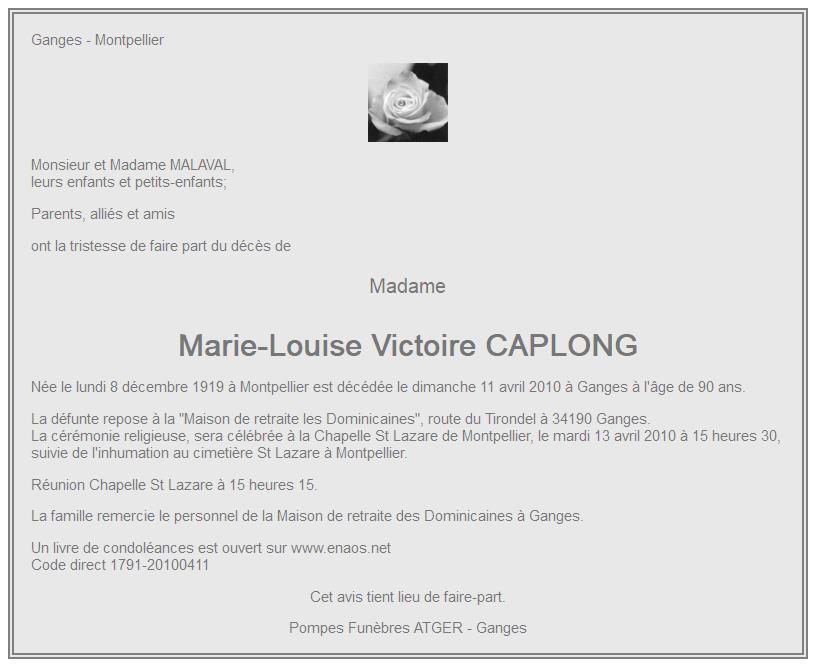 Ganges - Montpellier

Monsieur et Madame MALAVAL,
leurs enfants et petits-enfants;

Parents, alliés et amis

ont la tristesse de faire part du décès de

Madame

Marie-Louise Victoire CAPLONG

Née le lundi 8 décembre 1919 à Montpellier est décédée le dimanche 11 avril 2010 à Ganges à l'âge de 90 ans.

La défunte repose à la "Maison de retraite les Dominicaines", route du Tirondel à 34190 Ganges.
La cérémonie religieuse, sera célébrée à la Chapelle St Lazare de Montpellier, le mardi 13 avril 2010 à 15 heures 30, suivie de l'inhumation au cimetière St Lazare à Montpellier.

Réunion Chapelle St Lazare à 15 heures 15.

La famille remercie le personnel de la Maison de retraite des Dominicaines à Ganges.

Un livre de condoléances est ouvert sur www.enaos.net
Code direct 1791-20100411

Cet avis tient lieu de faire-part.

Pompes Funèbres ATGER - Ganges